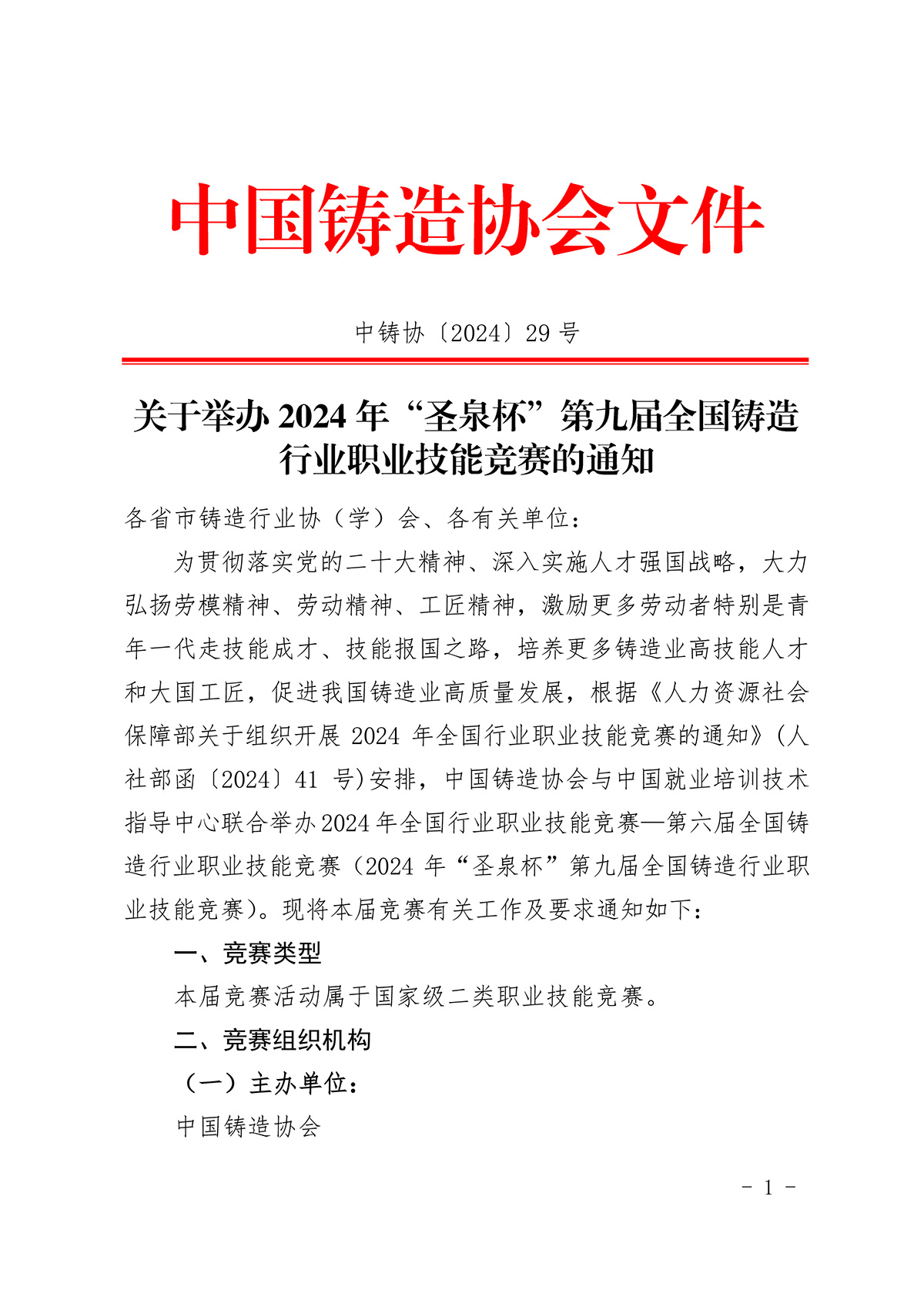 中国铸造协会文件

中铸协〔2024〕29 号

关于举办 2024 年“圣泉杯”第九届全国铸造行业职业技能竞赛的通知

各省市铸造行业协（学）会、各有关单位：

为贯彻落实党的二十大精神、深入实施人才强国战略，大力弘扬劳模精神、劳动精神、工匠精神，激励更多劳动者特别是青年一代走技能成才、技能报国之路，培养更多铸造业高技能人才和大国工匠，促进我国铸造业高质量发展，根据《人力资源社会保障部关于组织开展 2024 年全国行业职业技能竞赛的通知》(人社部函〔2024〕41 号)安排，中国铸造协会与中国就业培训技术指导中心联合举办2024年全国行业职业技能竞赛—第六届全国铸造行业职业技能竞赛（2024 年“圣泉杯”第九届全国铸造行业职业技能竞赛)。现将本届竞赛有关工作及要求通知如下：

一、竞赛类型

本届竞赛活动属于国家级二类职业技能竞赛。

二、竞赛组织机构

（一）主办单位：

中国铸造协会

- 1 -